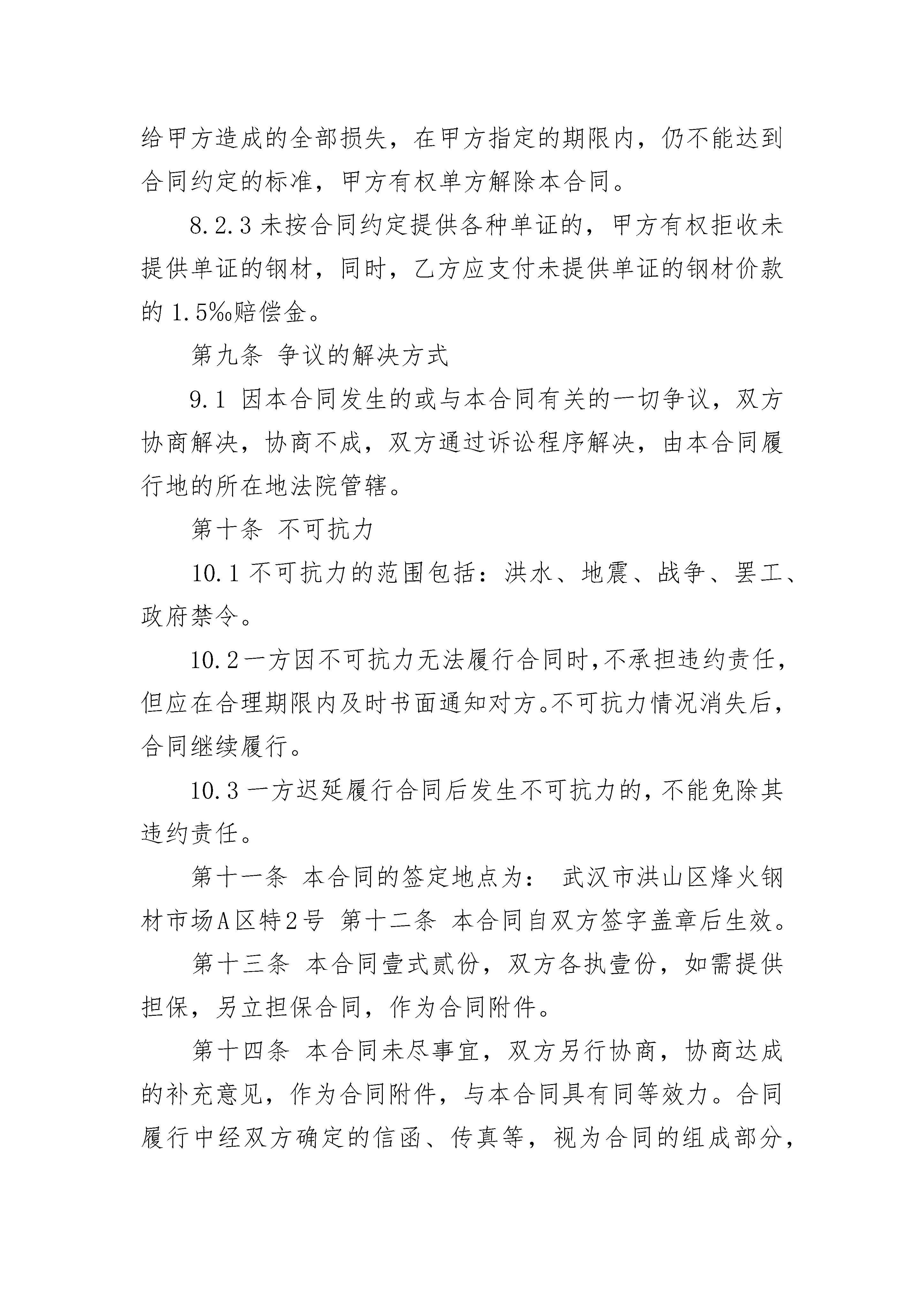 给甲方造成的全部损失，在甲方指定的期限内，仍不能达到合同约定的标准，甲方有权单方解除本合同。

8.2.3 未按合同约定提供各种单证的，甲方有权拒收未提供单证的钢材，同时，乙方应支付未提供单证的钢材价款的 1.5‰赔偿金。

第九条 争议的解决方式

9.1 因本合同发生的或与本合同有关的一切争议，双方协商解决，协商不成，双方通过诉讼程序解决，由本合同履行地的所在地法院管辖。

第十条 不可抗力

10.1 不可抗力的范围包括：洪水、地震、战争、罢工、政府禁令。

10.2 一方因不可抗力无法履行合同时，不承担违约责任，但应在合理期限内及时书面通知对方。不可抗力情况消失后，合同继续履行。

10.3 一方迟延履行合同后发生不可抗力的，不能免除其违约责任。

第十一条 本合同的签定地点为： 武汉市洪山区烽火钢材市场A区特2号 第十二条 本合同自双方签字盖章后生效。

第十三条 本合同壹式贰份，双方各执壹份，如需提供担保，另立担保合同，作为合同附件。

第十四条 本合同未尽事宜，双方另行协商，协商达成的补充意见，作为合同附件，与本合同具有同等效力。合同履行中经双方确定的信函、传真等，视为合同的组成部分，